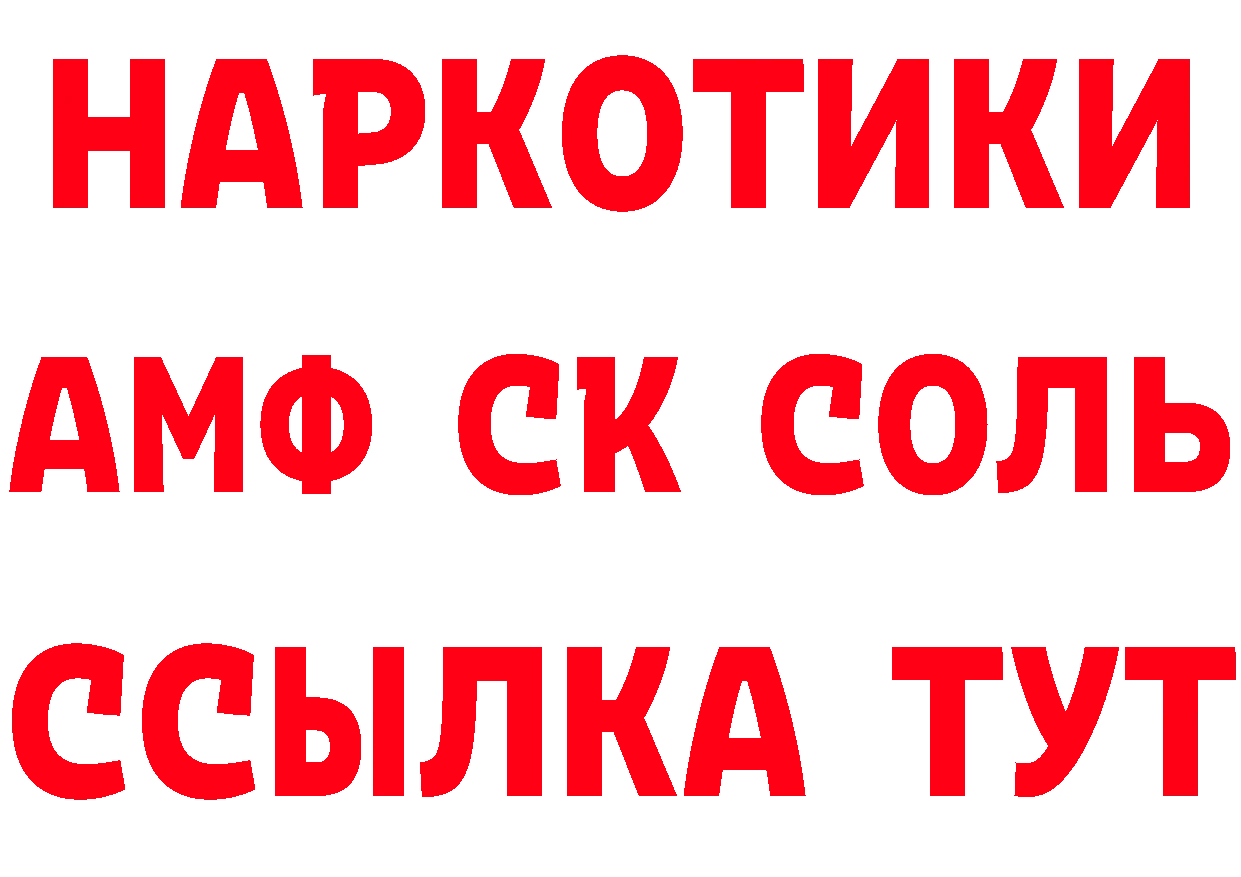 НАРКОТИКИ

АМФ СК СОЛЬ

ССЫЛКА ТУТ